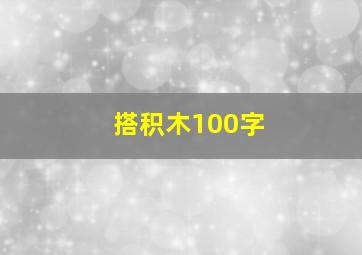 搭积木100字